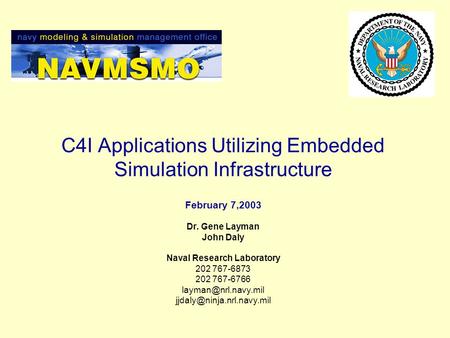 navy modeling & simulation management office
NAVMSMO

DEPARTMENT OF THE NAVY
NAVAL RESEARCH LABORATORY

C4I Applications Utilizing Embedded Simulation Infrastructure

February 7,2003

Dr. Gene Layman
John Daly

Naval Research Laboratory
202 767-6873
202 767-6766
layman@nrl.navy.mil
jjdaly@ninja.nrl.navy.mil